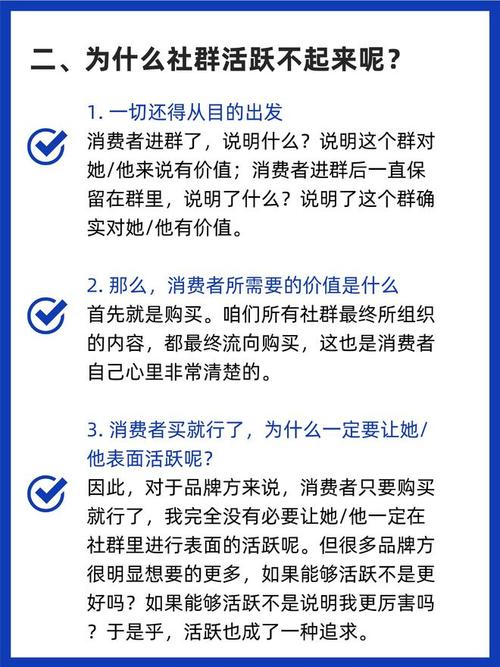 二、为什么社群活跃不起来呢？

1. 一切还得从目的出发

消费者进群了，说明什么？说明这个群对她/他来说有价值；消费者进群后一直保留在群里，说明了什么？说明了这个群确实对她/他有价值。

2. 那么，消费者所需要的价值是什么

首先就是购买。咱们所有社群最终所组织的内容，都最终流向购买，这也是消费者自己心里非常清楚的。

3. 消费者买就行了，为什么一定要让她/他表面活跃呢？

因此，对于品牌方来说，消费者只要购买就行了，我完全没有必要让她/他一定在社群里进行表面的活跃呢。但很多品牌方很明显想要的更多，如果能够活跃不是更好吗？如果能够活跃不是说明我更厉害吗？于是乎，活跃也成了一种追求。